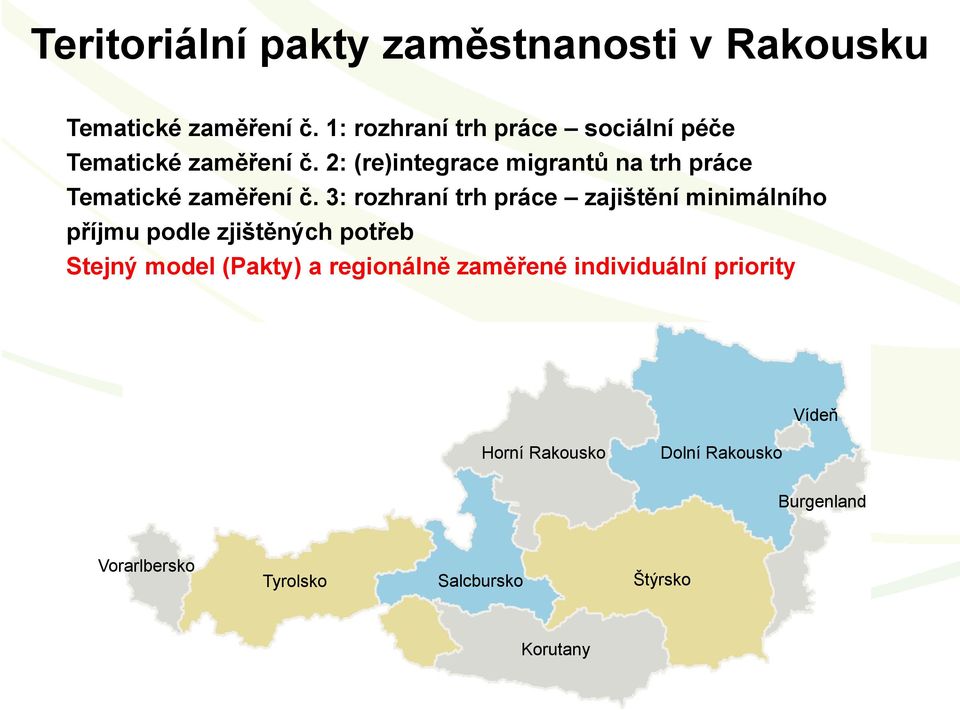 Teritoriální pakty zaměstnanosti v Rakousku

Tematické zaměření č. 1: rozhraní trh práce – sociální péče
Tematické zaměření č. 2: (re)integrace migrantů na trh práce
Tematické zaměření č. 3: rozhraní trh práce – zajištění minimálního příjmu podle zjištěných potřeb
Stejný model (Pakty) a regionálně zaměřené individuální priority

Vídeň
Horní Rakousko
Dolní Rakousko
Burgenland
Vorarlbersko
Tyrolsko
Salcbursko
Štýrsko
Korutany